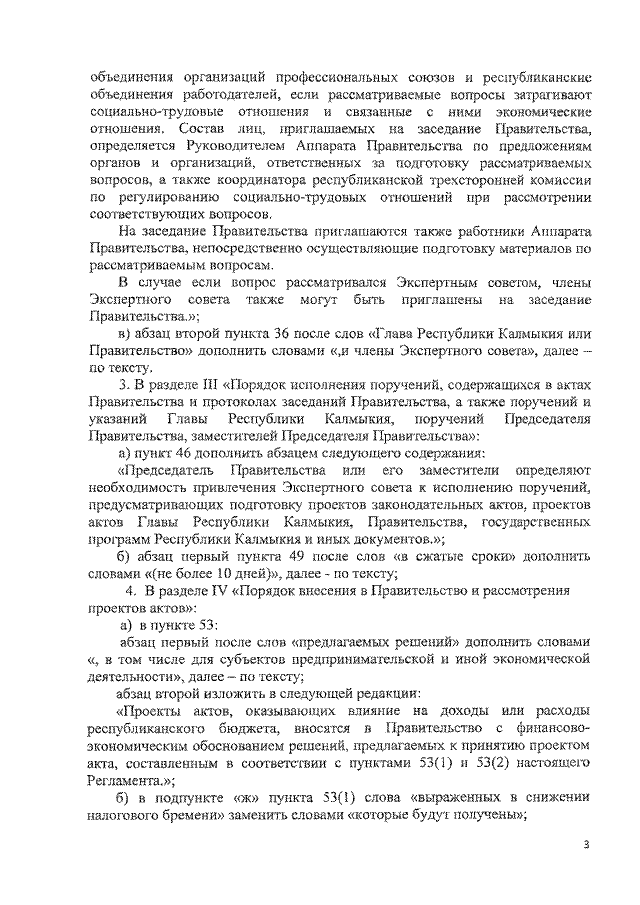 объединения организаций профессиональных союзов и республиканские объединения работодателей, если рассматриваемые вопросы затрагивают социально-трудовые отношения и связанные с ними экономические отношения. Состав лиц, приглашаемых на заседание Правительства, определяется Руководителем Аппарата Правительства по предложениям органов и организаций, ответственных за подготовку рассматриваемых вопросов, а также координатора республиканской трехсторонней комиссии по регулированию социально-трудовых отношений при рассмотрении соответствующих вопросов.

На заседание Правительства приглашаются также работники Аппарата Правительства, непосредственно осуществляющие подготовку материалов по рассматриваемым вопросам.

В случае если вопрос рассматривался Экспертным советом, члены Экспертного совета также могут быть приглашены на заседание Правительства.»;

в) абзац второй пункта 36 после слов «Глава Республики Калмыкия или Правительство» дополнить словами «,и члены Экспертного совета», далее – по тексту.

3. В разделе III «Порядок исполнения поручений, содержащихся в актах Правительства и протоколах заседаний Правительства, а также поручений и указаний Главы Республики Калмыкия, поручений Председателя Правительства, заместителей Председателя Правительства»:

а) пункт 46 дополнить абзацем следующего содержания:

«Председатель Правительства или его заместители определяют необходимость привлечения Экспертного совета к исполнению поручений, предусматривающих подготовку проектов законодательных актов, проектов актов Главы Республики Калмыкия, Правительства, государственных программ Республики Калмыкия и иных документов.»;

б) абзац первый пункта 49 после слов «в сжатые сроки» дополнить словами «(не более 10 дней)», далее - по тексту;

4. В разделе IV «Порядок внесения в Правительство и рассмотрения проектов актов»:

а) в пункте 53:

абзац первый после слов «предлагаемых решений» дополнить словами «, в том числе для субъектов предпринимательской и иной экономической деятельности», далее – по тексту;

абзац второй изложить в следующей редакции:

«Проекты актов, оказывающих влияние на доходы или расходы республиканского бюджета, вносятся в Правительство с финансово-экономическим обоснованием решений, предлагаемых к принятию проектом акта, составленным в соответствии с пунктами 53(1) и 53(2) настоящего Регламента.»;

б) в подпункте «ж» пункта 53(1) слова «выраженных в снижении налогового бремени» заменить словами «которые будут получены»;

3